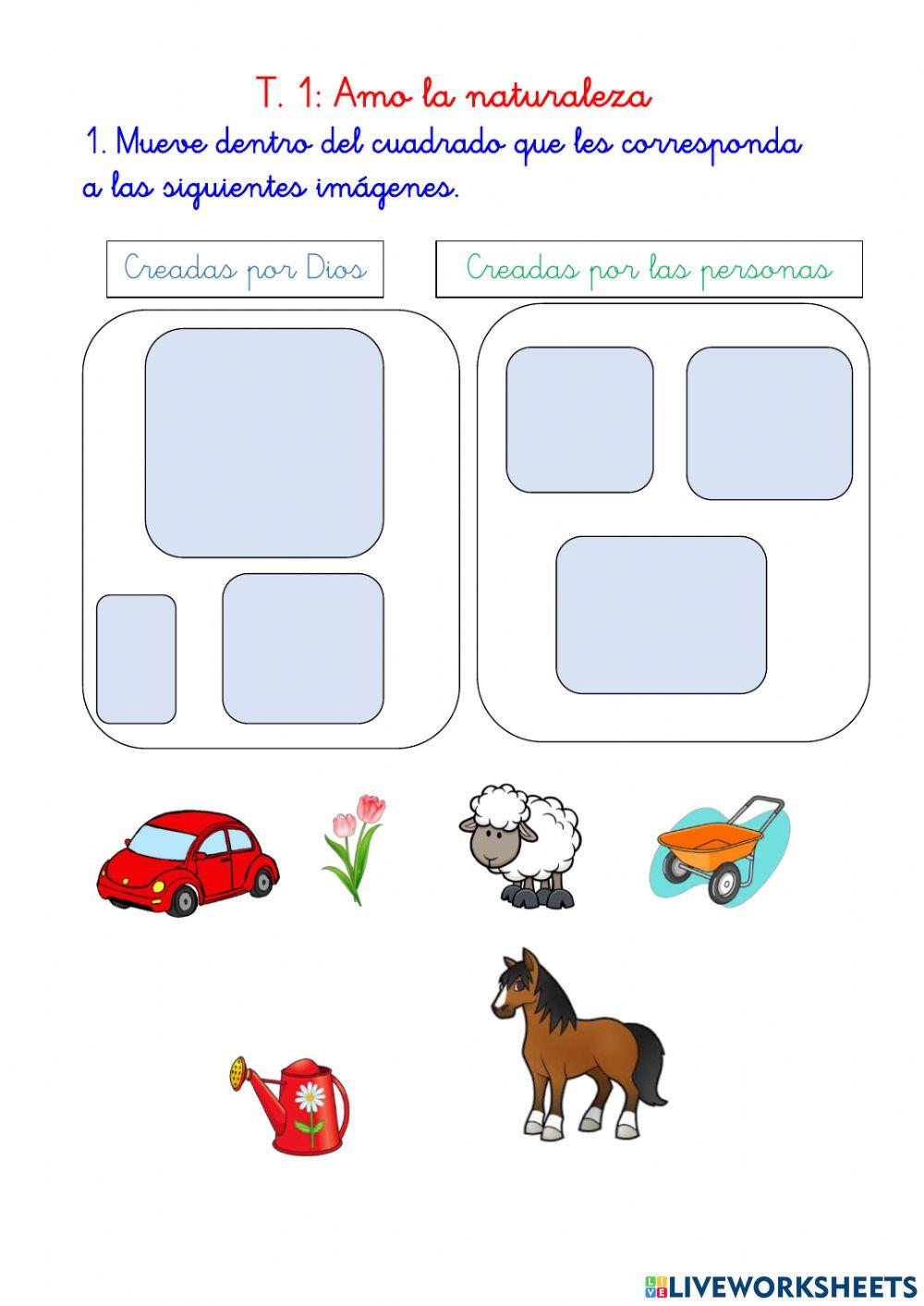 T. 1: Amo la naturaleza

1. Mueve dentro del cuadrado que les corresponda a las siguientes imágenes.

Creadas por Dios

Creadas por las personas

LIVEWORKSHEETS